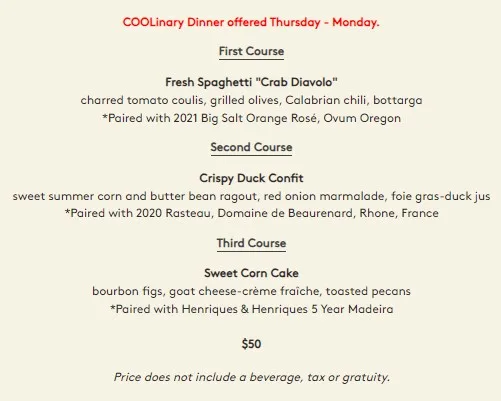 COOLinary Dinner offered Thursday - Monday.

First Course

Fresh Spaghetti "Crab Diavolo"
charred tomato coulis, grilled olives, Calabrian chili, bottarga
*Paired with 2021 Big Salt Orange Rosé, Ovum Oregon

Second Course

Crispy Duck Confit
sweet summer corn and butter bean ragout, red onion marmalade, foie gras-duck jus
*Paired with 2020 Rasteau, Domaine de Beaurenard, Rhone, France

Third Course

Sweet Corn Cake
bourbon figs, goat cheese-crème fraîche, toasted pecans
*Paired with Henriques & Henriques 5 Year Madeira

$50

Price does not include a beverage, tax or gratuity.